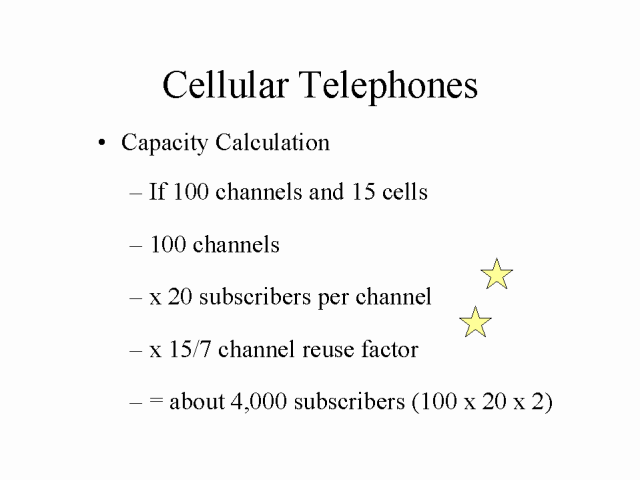 Cellular Telephones

• Capacity Calculation

– If 100 channels and 15 cells

– 100 channels

– x 20 subscribers per channel

– x 15/7 channel reuse factor

– = about 4,000 subscribers (100 x 20 x 2)